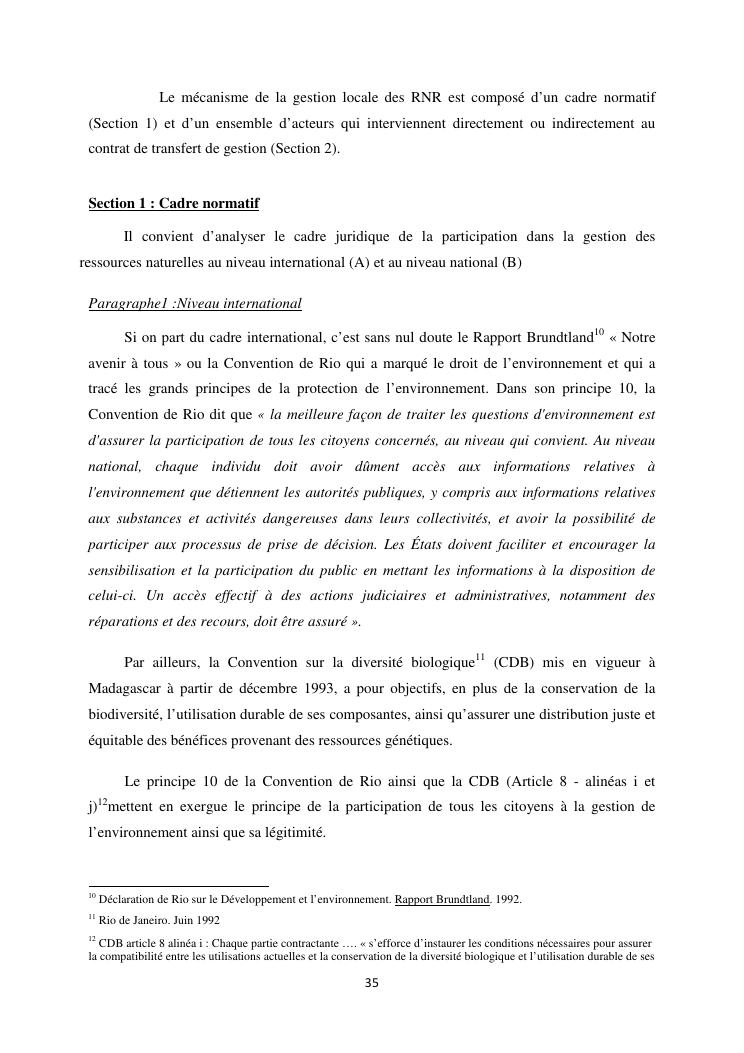 Le mécanisme de la gestion locale des RNR est composé d'un cadre normatif (Section 1) et d'un ensemble d'acteurs qui interviennent directement ou indirectement au contrat de transfert de gestion (Section 2).

Section 1 : Cadre normatif

Il convient d'analyser le cadre juridique de la participation dans la gestion des ressources naturelles au niveau international (A) et au niveau national (B)

Paragraphe1 :Niveau international

Si on part du cadre international, c'est sans nul doute le Rapport Brundtland$^{10}$ « Notre avenir à tous » ou la Convention de Rio qui a marqué le droit de l'environnement et qui a tracé les grands principes de la protection de l'environnement. Dans son principe 10, la Convention de Rio dit que « la meilleure façon de traiter les questions d'environnement est d'assurer la participation de tous les citoyens concernés, au niveau qui convient. Au niveau national, chaque individu doit avoir dûment accès aux informations relatives à l'environnement que détiennent les autorités publiques, y compris aux informations relatives aux substances et activités dangereuses dans leurs collectivités, et avoir la possibilité de participer aux processus de prise de décision. Les États doivent faciliter et encourager la sensibilisation et la participation du public en mettant les informations à la disposition de celui-ci. Un accès effectif à des actions judiciaires et administratives, notamment des réparations et des recours, doit être assuré ».

Par ailleurs, la Convention sur la diversité biologique$^{11}$ (CDB) mis en vigueur à Madagascar à partir de décembre 1993, a pour objectifs, en plus de la conservation de la biodiversité, l'utilisation durable de ses composantes, ainsi qu'assurer une distribution juste et équitable des bénéfices provenant des ressources génétiques.

Le principe 10 de la Convention de Rio ainsi que la CDB (Article 8 - alinéas i et j)$^{12}$mettent en exergue le principe de la participation de tous les citoyens à la gestion de l'environnement ainsi que sa légitimité.

$^{10}$ Déclaration de Rio sur le Développement et l'environnement. Rapport Brundtland. 1992.
$^{11}$ Rio de Janeiro. Juin 1992
$^{12}$ CDB article 8 alinéa i : Chaque partie contractante …. « s'efforce d'instaurer les conditions nécessaires pour assurer la compatibilité entre les utilisations actuelles et la conservation de la diversité biologique et l'utilisation durable de ses

35